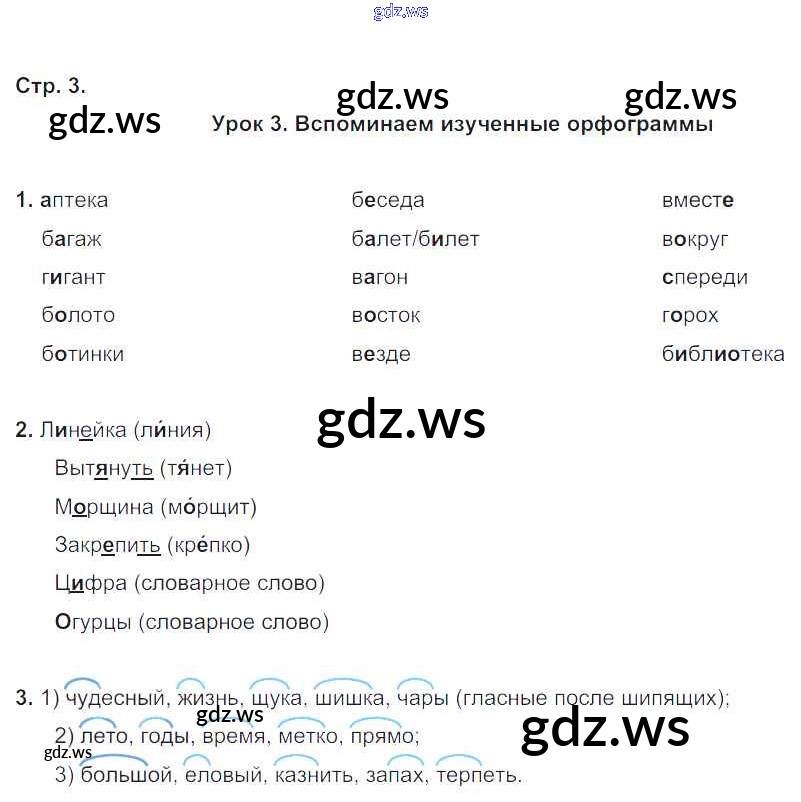 Стр. 3.

Урок 3. Вспоминаем изученные орфограммы

1. аптека
багаж
гигант
болото
ботинки

беседа
балет/билет
вагон
восток
везде

вместе
вокруг
спереди
горох
библиотека

2. Линейка (ли́ния)
Вытянуть (тя́нет)
Морщина (мо́рщит)
Закрепить (кре́пко)
Цифра (словарное слово)
Огурцы (словарное слово)

3. 1) чудесный, жизнь, щука, шишка, чары (гласные после шипящих);
2) лето, годы, время, метко, прямо;
3) большой, еловый, казнить, запах, терпеть.

gdz.ws